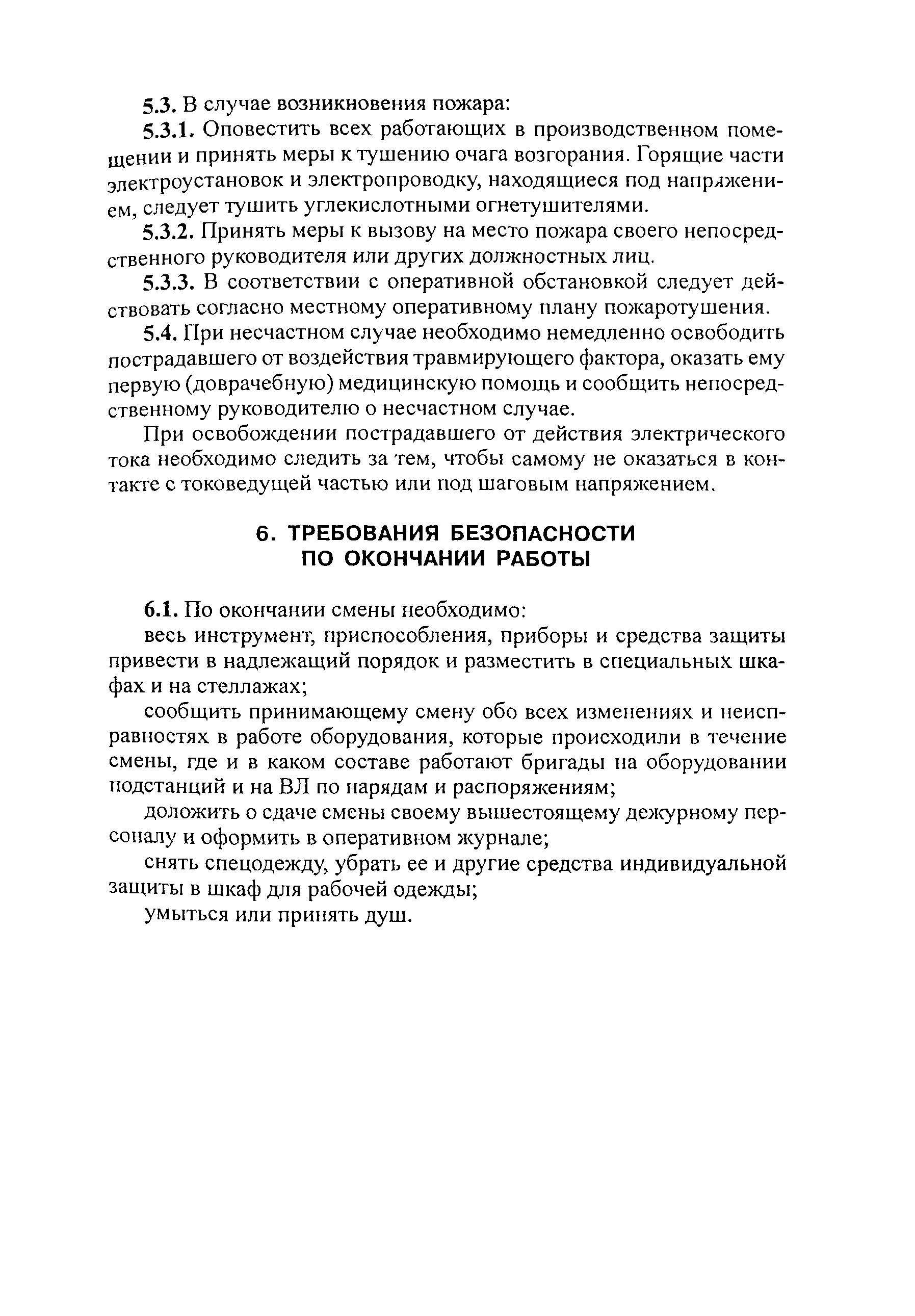 5.3. В случае возникновения пожара:

5.3.1. Оповестить всех работающих в производственном помещении и принять меры к тушению очага возгорания. Горящие части электроустановок и электропроводку, находящиеся под напряжением, следует тушить углекислотными огнетушителями.

5.3.2. Принять меры к вызову на место пожара своего непосредственного руководителя или других должностных лиц.

5.3.3. В соответствии с оперативной обстановкой следует действовать согласно местному оперативному плану пожаротушения.

5.4. При несчастном случае необходимо немедленно освободить пострадавшего от воздействия травмирующего фактора, оказать ему первую (доврачебную) медицинскую помощь и сообщить непосредственному руководителю о несчастном случае.

При освобождении пострадавшего от действия электрического тока необходимо следить за тем, чтобы самому не оказаться в контакте с токоведущей частью или под шаговым напряжением.

6. ТРЕБОВАНИЯ БЕЗОПАСНОСТИ ПО ОКОНЧАНИИ РАБОТЫ

6.1. По окончании смены необходимо:

весь инструмент, приспособления, приборы и средства защиты привести в надлежащий порядок и разместить в специальных шкафах и на стеллажах;

сообщить принимающему смену обо всех изменениях и неисправностях в работе оборудования, которые происходили в течение смены, где и в каком составе работают бригады на оборудовании подстанций и на ВЛ по нарядам и распоряжениям;

доложить о сдаче смены своему вышестоящему дежурному персоналу и оформить в оперативном журнале;

снять спецодежду, убрать ее и другие средства индивидуальной защиты в шкаф для рабочей одежды;

умыться или принять душ.